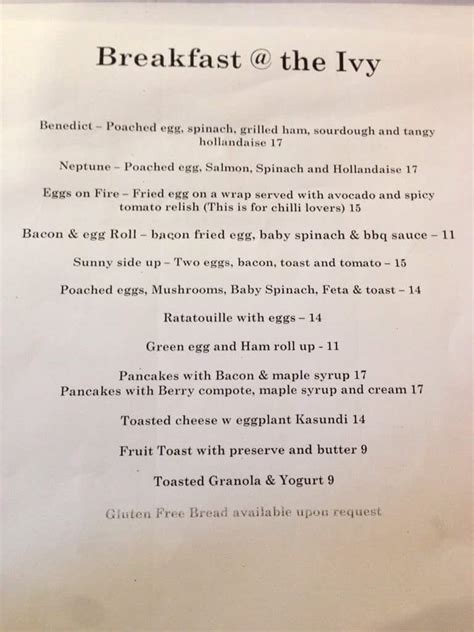 Breakfast @ the Ivy

Benedict – Poached egg, spinach, grilled ham, sourdough and tangy hollandaise 17

Neptune – Poached egg, Salmon, Spinach and Hollandaise 17

Eggs on Fire – Fried egg on a wrap served with avocado and spicy tomato relish (This is for chilli lovers) 15

Bacon & egg Roll – bacon fried egg, baby spinach & bbq sauce – 11

Sunny side up – Two eggs, bacon, toast and tomato – 15

Poached eggs, Mushrooms, Baby Spinach, Feta & toast – 14

Ratatouille with eggs – 14

Green egg and Ham roll up - 11

Pancakes with Bacon & maple syrup 17
Pancakes with Berry compote, maple syrup and cream 17

Toasted cheese w eggplant Kasundi 14

Fruit Toast with preserve and butter 9

Toasted Granola & Yogurt 9

Gluten Free Bread available upon request